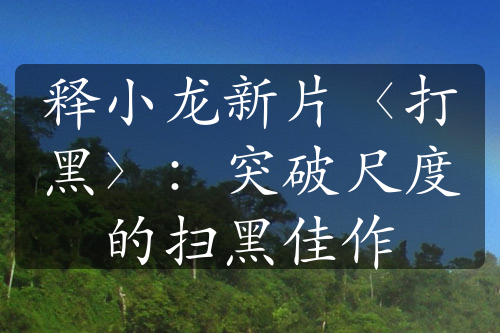 释小龙新片〈打黑〉：突破尺度的扫黑佳作